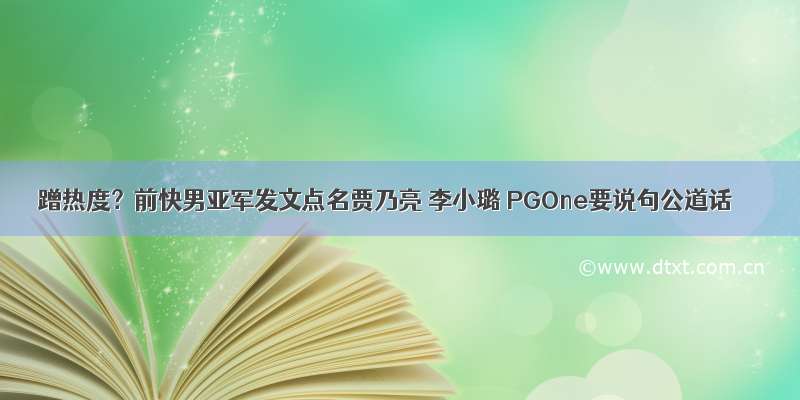 蹭热度？前快男亚军发文点名贾乃亮 李小璐 PGOne要说句公道话

©www.dtxt.com.cn